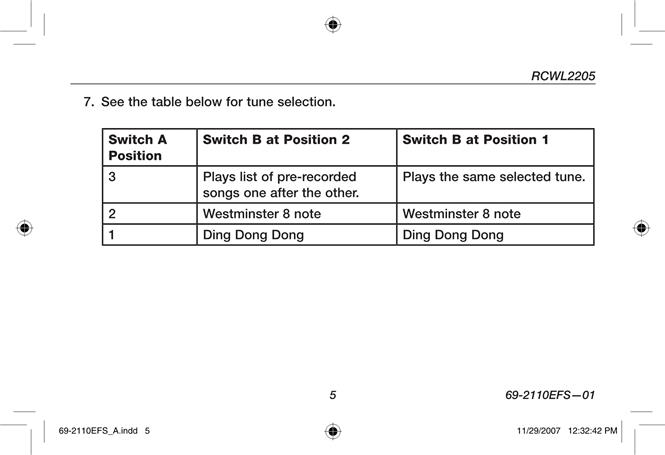 RCWL2205

7. See the table below for tune selection.

| Switch A Position | Switch B at Position 2 | Switch B at Position 1 |
|---|---|---|
| 3 | Plays list of pre-recorded songs one after the other. | Plays the same selected tune. |
| 2 | Westminster 8 note | Westminster 8 note |
| 1 | Ding Dong Dong | Ding Dong Dong |

5

69-2110EFS—01

69-2110EFS_A.indd 5

11/29/2007 12:32:42 PM